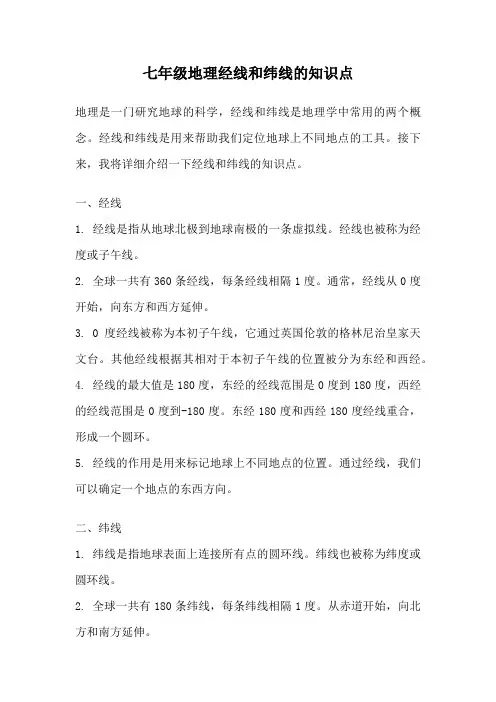 七年级地理经线和纬线的知识点

地理是一门研究地球的科学，经线和纬线是地理学中常用的两个概念。经线和纬线是用来帮助我们定位地球上不同地点的工具。接下来，我将详细介绍一下经线和纬线的知识点。

一、经线

1. 经线是指从地球北极到地球南极的一条虚拟线。经线也被称为经度或子午线。

2. 全球一共有 360 条经线，每条经线相隔 1 度。通常，经线从 0 度开始，向东方和西方延伸。

3. 0 度经线被称为本初子午线，它通过英国伦敦的格林尼治皇家天文台。其他经线根据其相对于本初子午线的位置被分为东经和西经。

4. 经线的最大值是 180 度，东经的经线范围是 0 度到 180 度，西经的经线范围是 0 度到-180 度。东经 180 度和西经 180 度经线重合，形成一个圆环。

5. 经线的作用是用来标记地球上不同地点的位置。通过经线，我们可以确定一个地点的东西方向。

二、纬线

1. 纬线是指地球表面上连接所有点的圆环线。纬线也被称为纬度或圆环线。

2. 全球一共有 180 条纬线，每条纬线相隔 1 度。从赤道开始，向北方和南方延伸。